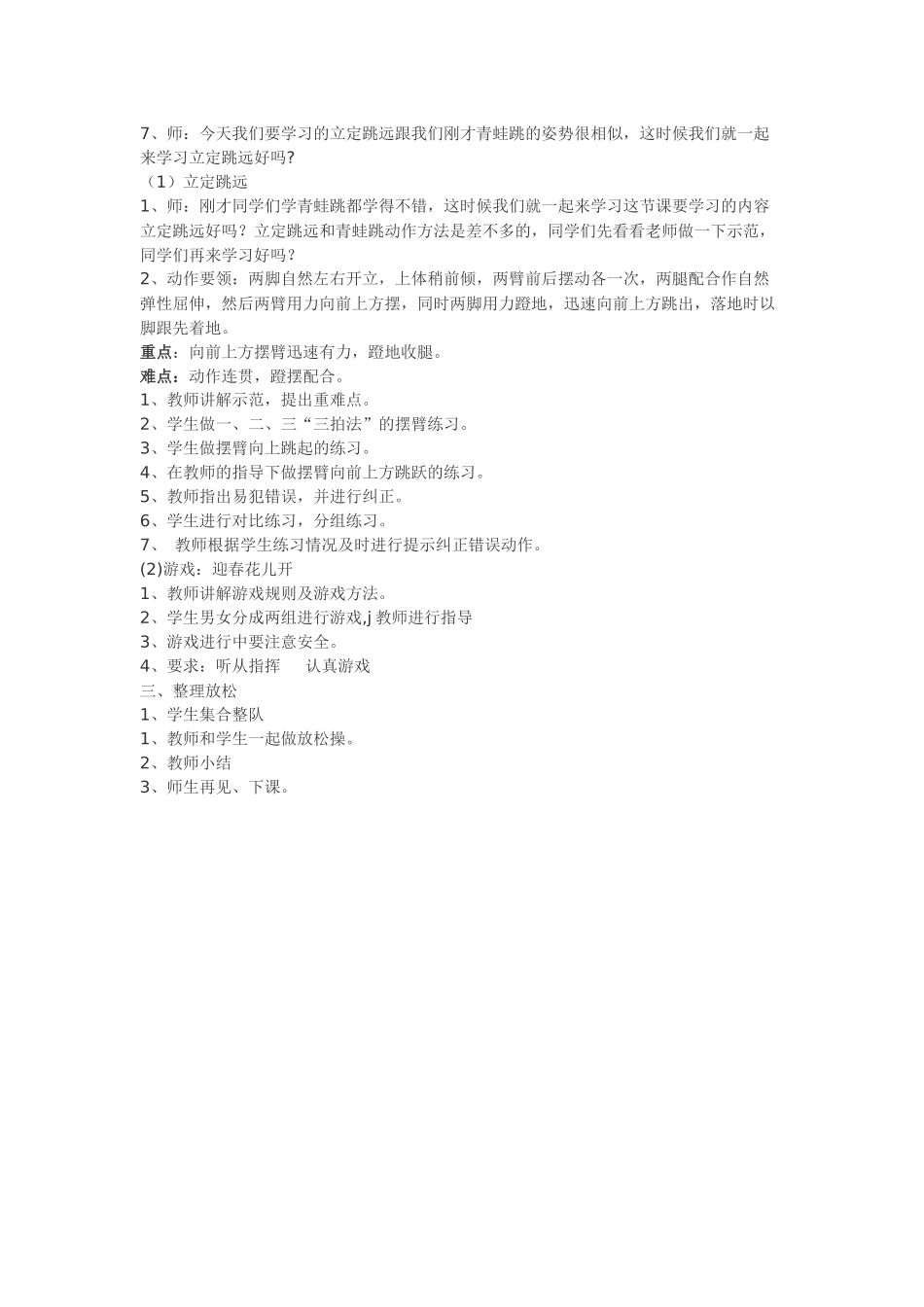 7、师：今天我们要学习的立定跳远跟我们刚才青蛙跳的姿势很相似，这时候我们就一起来学习立定跳远好吗?
（1）立定跳远
1、师：刚才同学们学青蛙跳都学得不错，这时候我们就一起来学习这节课要学习的内容立定跳远好吗？立定跳远和青蛙跳动作方法是差不多的，同学们先看看老师做一下示范，同学们再来学习好吗？
2、动作要领：两脚自然左右开立，上体稍前倾，两臂前后摆动各一次，两腿配合作自然弹性屈伸，然后两臂用力向前上方摆，同时两脚用力蹬地，迅速向前上方跳出，落地时以脚跟先着地。
重点：向前上方摆臂迅速有力，蹬地收腿。
难点：动作连贯，蹬摆配合。
1、教师讲解示范，提出重难点。
2、学生做一、二、三“三拍法”的摆臂练习。
3、学生做摆臂向上跳起的练习。
4、在教师的指导下做摆臂向前上方跳跃的练习。
5、教师指出易犯错误，并进行纠正。
6、学生进行对比练习，分组练习。
7、 教师根据学生练习情况及时进行提示纠正错误动作。
(2)游戏：迎春花儿开
1、教师讲解游戏规则及游戏方法。
2、学生男女分成两组进行游戏,j 教师进行指导
3、游戏进行中要注意安全。
4、要求：听从指挥　 认真游戏
三、整理放松
1、学生集合整队
1、教师和学生一起做放松操。
2、教师小结
3、师生再见、下课。